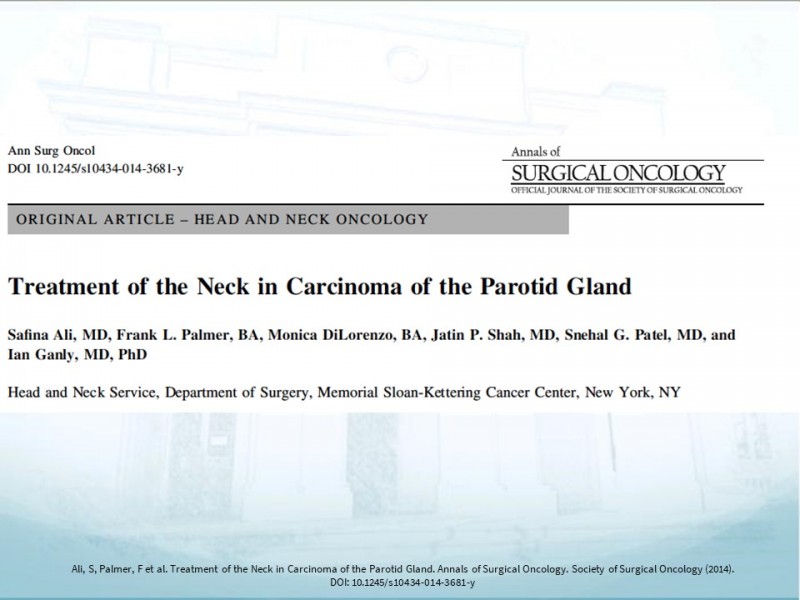 Ann Surg Oncol
DOI 10.1245/s10434-014-3681-y

Annals of
SURGICAL ONCOLOGY
OFFICIAL JOURNAL OF THE SOCIETY OF SURGICAL ONCOLOGY

ORIGINAL ARTICLE – HEAD AND NECK ONCOLOGY

Treatment of the Neck in Carcinoma of the Parotid Gland

Safina Ali, MD, Frank L. Palmer, BA, Monica DiLorenzo, BA, Jatin P. Shah, MD, Snehal G. Patel, MD, and Ian Ganly, MD, PhD

Head and Neck Service, Department of Surgery, Memorial Sloan-Kettering Cancer Center, New York, NY

Ali, S, Palmer, F et al. Treatment of the Neck in Carcinoma of the Parotid Gland. Annals of Surgical Oncology. Society of Surgical Oncology (2014).
DOI: 10.1245/s10434-014-3681-y